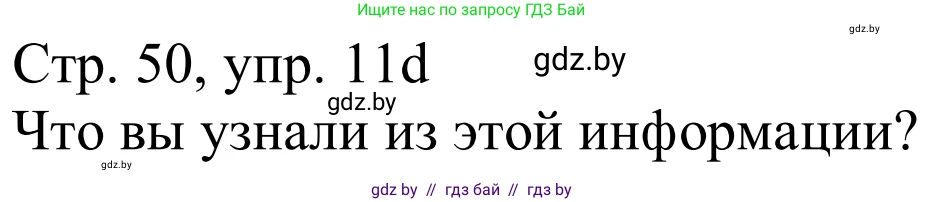 Ищите нас по запросу ГДЗ Бай

gdz.by

Стр. 50, упр. 11d

gdz.by

gdz.by

Что вы узнали из этой информации?

gdz.by

gdz by // гдз бай // гдз by